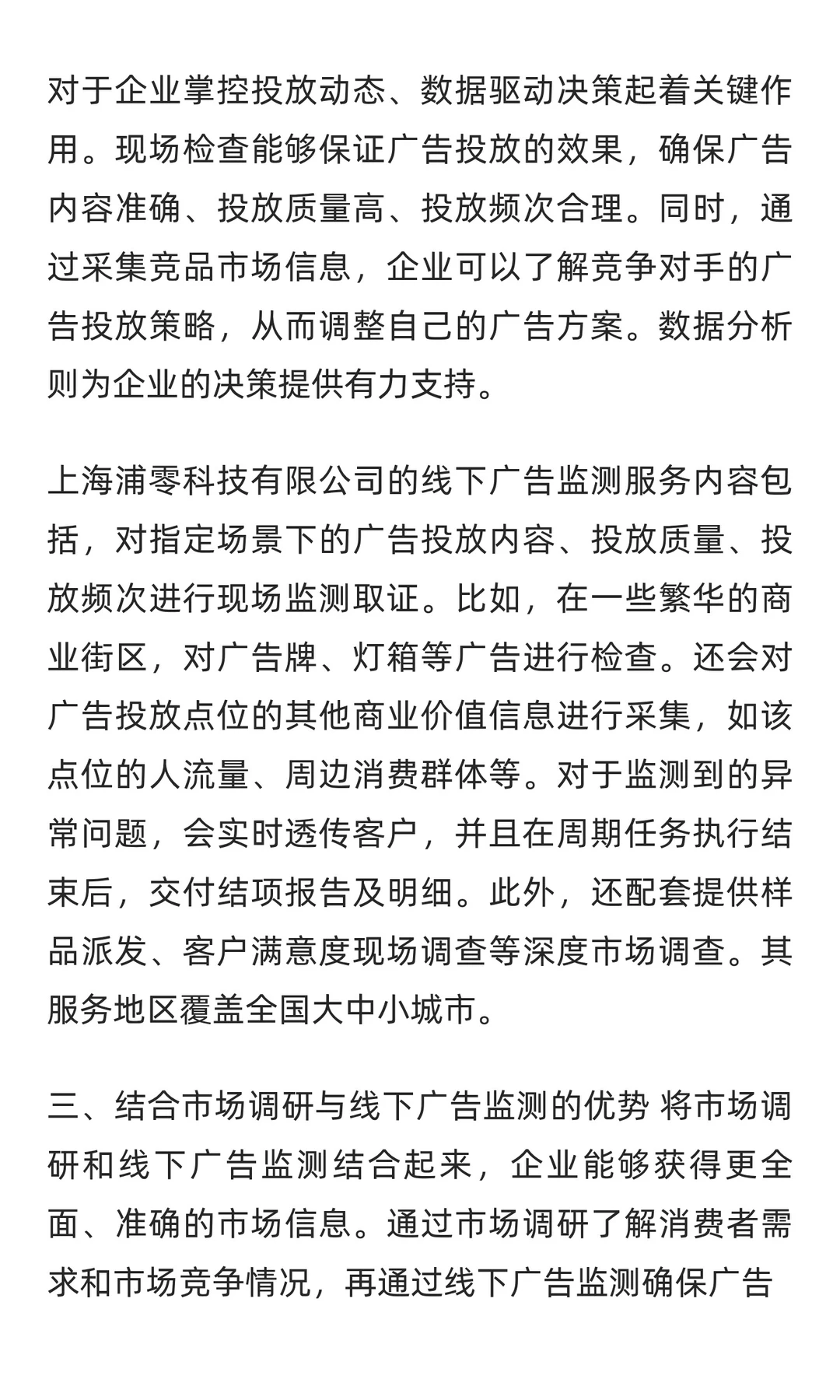 对于企业掌控投放动态、数据驱动决策起着关键作用。现场检查能够保证广告投放的效果，确保广告内容准确、投放质量高、投放频次合理。同时，通过采集竞品市场信息，企业可以了解竞争对手的广告投放策略，从而调整自己的广告方案。数据分析则为企业的决策提供有力支持。

上海浦零科技有限公司的线下广告监测服务内容包括，对指定场景下的广告投放内容、投放质量、投放频次进行现场监测取证。比如，在一些繁华的商业街区，对广告牌、灯箱等广告进行检查。还会对广告投放点位的其他商业价值信息进行采集，如该点位的人流量、周边消费群体等。对于监测到的异常问题，会实时透传客户，并且在周期任务执行结束后，交付结项报告及明细。此外，还配套提供样品派发、客户满意度现场调查等深度市场调查。其服务地区覆盖全国大中小城市。

三、结合市场调研与线下广告监测的优势 将市场调研和线下广告监测结合起来，企业能够获得更全面、准确的市场信息。通过市场调研了解消费者需求和市场竞争情况，再通过线下广告监测确保广告